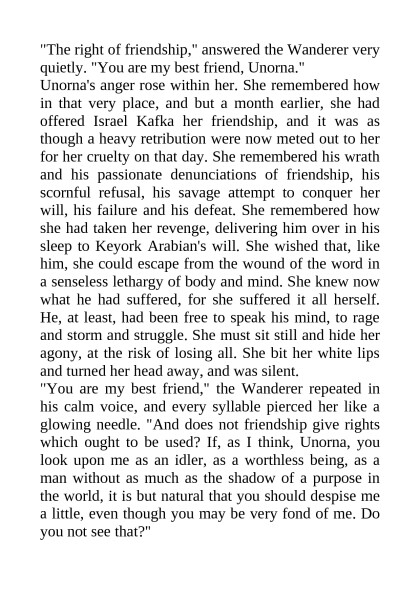 "The right of friendship," answered the Wanderer very quietly. "You are my best friend, Unorna."
Unorna's anger rose within her. She remembered how in that very place, and but a month earlier, she had offered Israel Kafka her friendship, and it was as though a heavy retribution were now meted out to her for her cruelty on that day. She remembered his wrath and his passionate denunciations of friendship, his scornful refusal, his savage attempt to conquer her will, his failure and his defeat. She remembered how she had taken her revenge, delivering him over in his sleep to Keyork Arabian's will. She wished that, like him, she could escape from the wound of the word in a senseless lethargy of body and mind. She knew now what he had suffered, for she suffered it all herself. He, at least, had been free to speak his mind, to rage and storm and struggle. She must sit still and hide her agony, at the risk of losing all. She bit her white lips and turned her head away, and was silent.
"You are my best friend," the Wanderer repeated in his calm voice, and every syllable pierced her like a glowing needle. "And does not friendship give rights which ought to be used? If, as I think, Unorna, you look upon me as an idler, as a worthless being, as a man without as much as the shadow of a purpose in the world, it is but natural that you should despise me a little, even though you may be very fond of me. Do you not see that?"